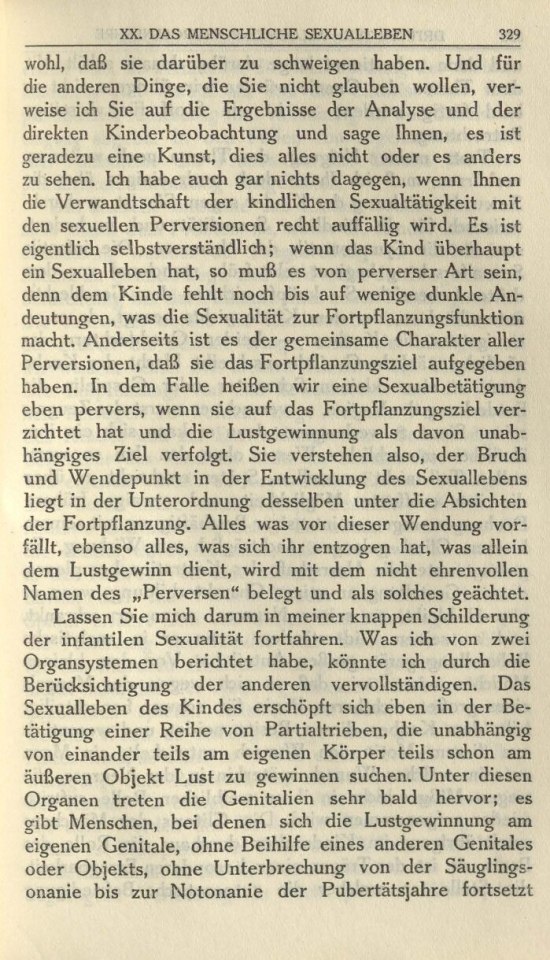 XX. DAS MENSCHLICHE SEXUALLEBEN 329

wohl, daß sie darüber zu schweigen haben. Und für die anderen Dinge, die Sie nicht glauben wollen, verweise ich Sie auf die Ergebnisse der Analyse und der direkten Kinderbeobachtung und sage Ihnen, es ist geradezu eine Kunst, dies alles nicht oder es anders zu sehen. Ich habe auch gar nichts dagegen, wenn Ihnen die Verwandtschaft der kindlichen Sexualtätigkeit mit den sexuellen Perversionen recht auffällig wird. Es ist eigentlich selbstverständlich; wenn das Kind überhaupt ein Sexualleben hat, so muß es von perverser Art sein, denn dem Kinde fehlt noch bis auf wenige dunkle Andeutungen, was die Sexualität zur Fortpflanzungsfunktion macht. Anderseits ist es der gemeinsame Charakter aller Perversionen, daß sie das Fortpflanzungsziel aufgegeben haben. In dem Falle heißen wir eine Sexualbetätigung eben pervers, wenn sie auf das Fortpflanzungsziel verzichtet hat und die Lustgewinnung als davon unabhängiges Ziel verfolgt. Sie verstehen also, der Bruch und Wendepunkt in der Entwicklung des Sexuallebens liegt in der Unterordnung desselben unter die Absichten der Fortpflanzung. Alles was vor dieser Wendung vorfällt, ebenso alles, was sich ihr entzogen hat, was allein dem Lustgewinn dient, wird mit dem nicht ehrenvollen Namen des „Perversen“ belegt und als solches geächtet.

Lassen Sie mich darum in meiner knappen Schilderung der infantilen Sexualität fortfahren. Was ich von zwei Organsystemen berichtet habe, könnte ich durch die Berücksichtigung der anderen vervollständigen. Das Sexualleben des Kindes erschöpft sich eben in der Betätigung einer Reihe von Partialtrieben, die unabhängig von einander teils am eigenen Körper teils schon am äußeren Objekt Lust zu gewinnen suchen. Unter diesen Organen treten die Genitalien sehr bald hervor; es gibt Menschen, bei denen sich die Lustgewinnung am eigenen Genitale, ohne Beihilfe eines anderen Genitales oder Objekts, ohne Unterbrechung von der Säuglingsonanie bis zur Notonanie der Pubertätsjahre fortsetzt